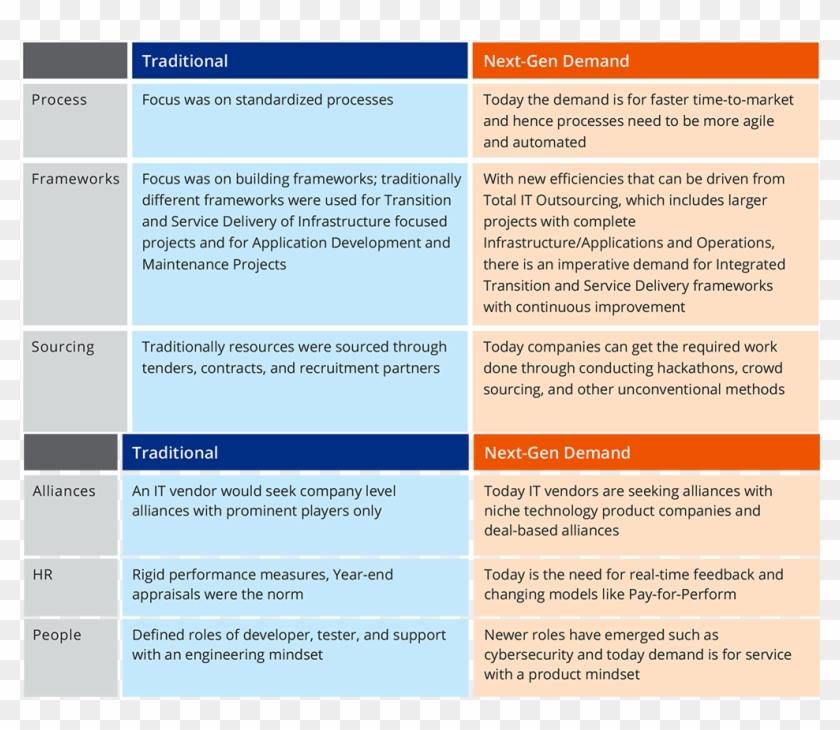 |  | Traditional | Next-Gen Demand |
|---|---|---|
| Process | Focus was on standardized processes | Today the demand is for faster time-to-market and hence processes need to be more agile and automated |
| Frameworks | Focus was on building frameworks; traditionally different frameworks were used for Transition and Service Delivery of Infrastructure focused projects and for Application Development and Maintenance Projects | With new efficiencies that can be driven from Total IT Outsourcing, which includes larger projects with complete Infrastructure/Applications and Operations, there is an imperative demand for Integrated Transition and Service Delivery frameworks with continuous improvement |
| Sourcing | Traditionally resources were sourced through tenders, contracts, and recruitment partners | Today companies can get the required work done through conducting hackathons, crowd sourcing, and other unconventional methods |

|  | Traditional | Next-Gen Demand |
|---|---|---|
| Alliances | An IT vendor would seek company level alliances with prominent players only | Today IT vendors are seeking alliances with niche technology product companies and deal-based alliances |
| HR | Rigid performance measures, Year-end appraisals were the norm | Today is the need for real-time feedback and changing models like Pay-for-Perform |
| People | Defined roles of developer, tester, and support with an engineering mindset | Newer roles have emerged such as cybersecurity and today demand is for service with a product mindset |